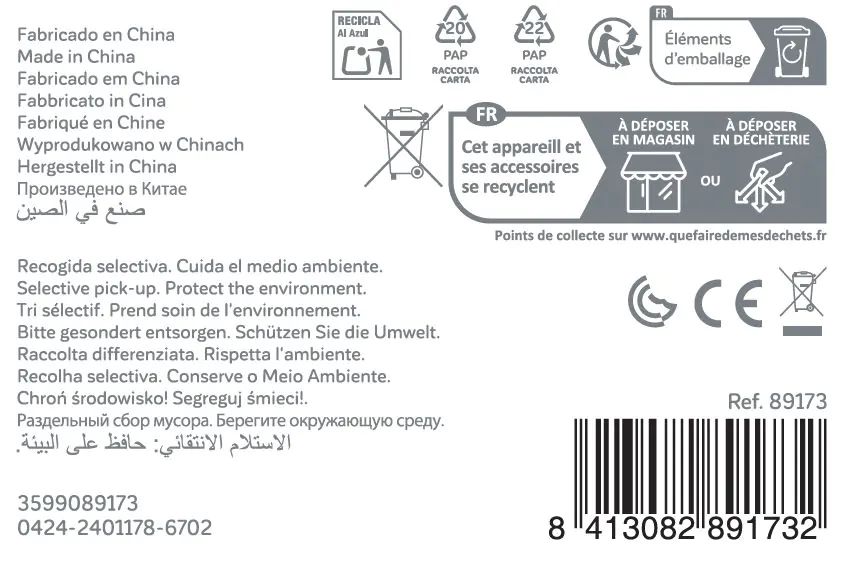 Fabricado en China
Made in China
Fabricado em China
Fabbricato in Cina
Fabriqué en Chine
Wyprodukowano w Chinach
Hergestellt in China
Произведено в Китае
صنع في الصين

RECICLA
Al Azul

20
PAP
RACCOLTA
CARTA

22
PAP
RACCOLTA
CARTA

FR
Éléments
d'emballage

FR
Cet appareill et ses accessoires se recyclent

À DÉPOSER
EN MAGASIN

OU

À DÉPOSER
EN DÉCHÈTERIE

Points de collecte sur www.quefairedemesdechets.fr

Recogida selectiva. Cuida el medio ambiente.
Selective pick-up. Protect the environment.
Tri sélectif. Prend soin de l'environnement.
Bitte gesondert entsorgen. Schützen Sie die Umwelt.
Raccolta differenziata. Rispetta l'ambiente.
Recolha selectiva. Conserve o Meio Ambiente.
Chroń środowisko! Segreguj śmieci!.
Раздельный сбор мусора. Берегите окружающую среду.
الاستلام الانتقائي: حافظ على البيئة.

CE

Ref. 89173

3599089173
0424-2401178-6702

8 413082 891732